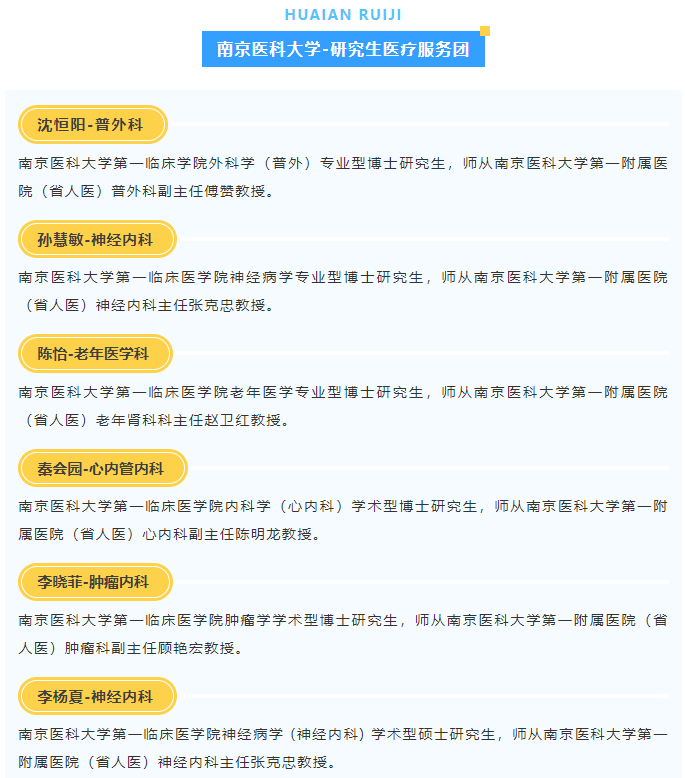 HUAIAN RUIJI

南京医科大学-研究生医疗服务团

沈恒阳-普外科

南京医科大学第一临床学院外科学（普外）专业型博士研究生，师从南京医科大学第一附属医院（省人医）普外科副主任傅赞教授。

孙慧敏-神经内科

南京医科大学第一临床医学院神经病学专业型博士研究生，师从南京医科大学第一附属医院（省人医）神经内科主任张克忠教授。

陈怡-老年医学科

南京医科大学第一临床医学院老年医学专业型博士研究生，师从南京医科大学第一附属医院（省人医）老年肾科科主任赵卫红教授。

秦会园-心内管内科

南京医科大学第一临床医学院内科学（心内科）学术型博士研究生，师从南京医科大学第一附属医院（省人医）心内科副主任陈明龙教授。

李晓菲-肿瘤内科

南京医科大学第一临床医学院肿瘤学学术型博士研究生，师从南京医科大学第一附属医院（省人医）肿瘤科副主任顾艳宏教授。

李杨夏-神经内科

南京医科大学第一临床医学院神经病学（神经内科）学术型硕士研究生，师从南京医科大学第一附属医院（省人医）神经内科主任张克忠教授。